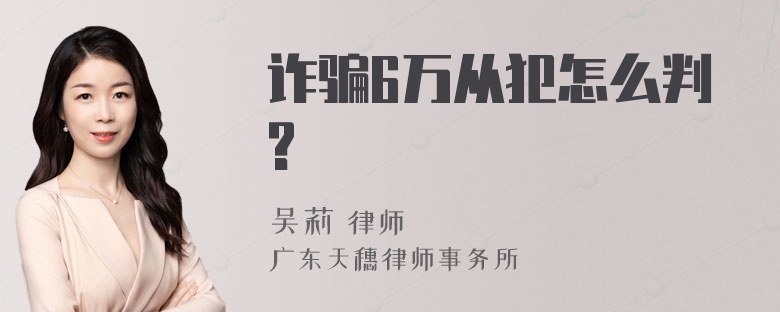 诈骗6万从犯怎么判?

吴莉 律师
广东天穗律师事务所